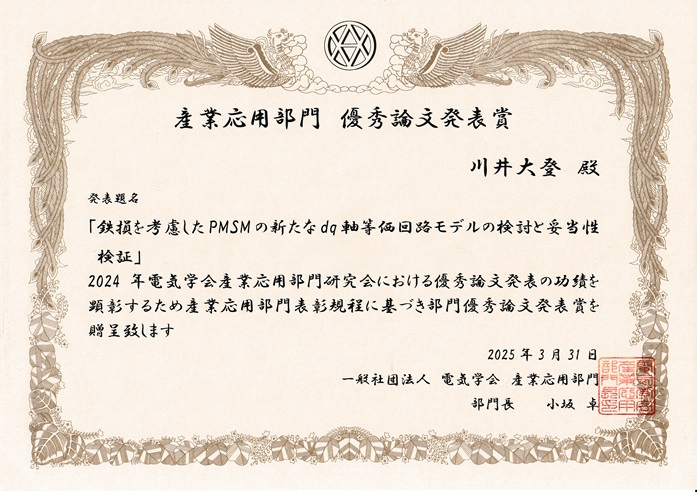 産業応用部門 優秀論文発表賞

川井大登 殿

発表題名

「鉄損を考慮したPMSMの新たなdq軸等価回路モデルの検討と妥当性検証」

2024年電気学会産業応用部門研究会における優秀論文発表の功績を顕彰するため産業応用部門表彰規程に基づき部門優秀論文発表賞を贈呈致します

2025年3月31日

一般社団法人 電気学会 産業応用部門

部門長 小坂 卓